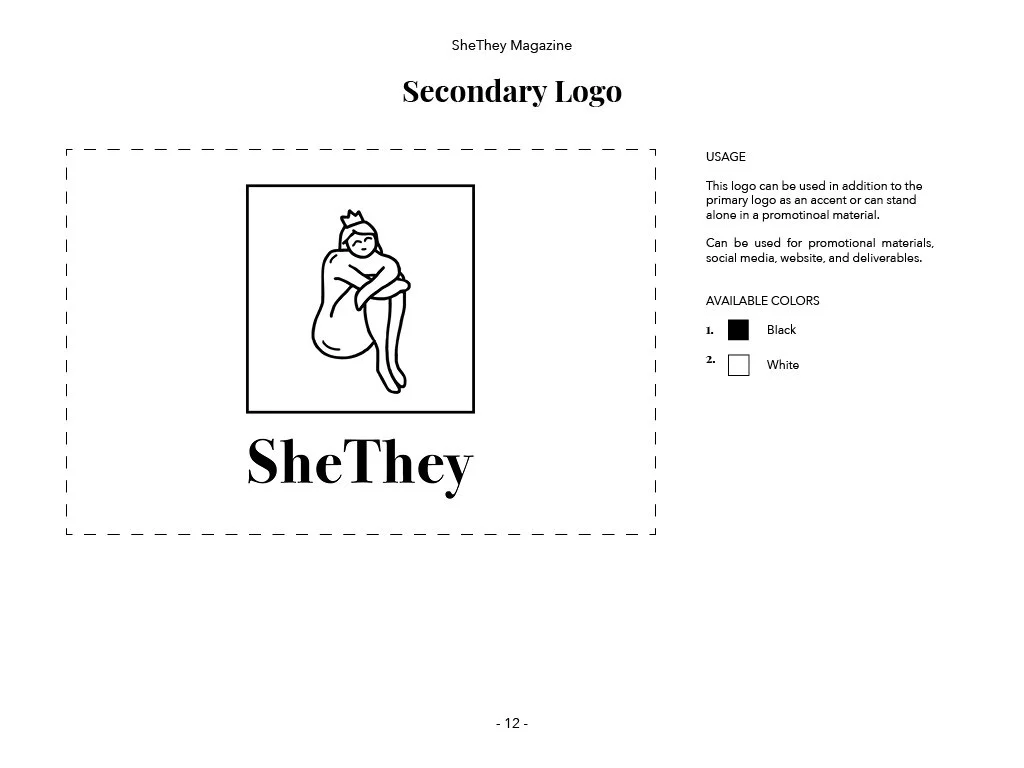 SheThey Magazine

Secondary Logo

SheThey

USAGE

This logo can be used in addition to the primary logo as an accent or can stand alone in a promotinoal material.

Can be used for promotional materials, social media, website, and deliverables.

AVAILABLE COLORS

1. Black

2. White

- 12 -